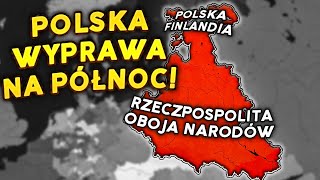 POLSKA WYPRAWA NA PÓŁNOC!

POLSKA FINLANDIA

RZECZPOSPOLITA OBOJA NARODÓW